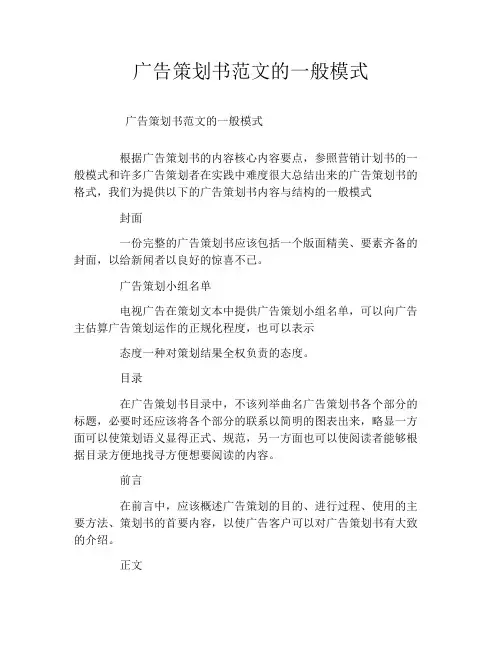 广告策划书范文的一般模式

广告策划书范文的一般模式

根据广告策划书的内容核心内容要点，参照营销计划书的一般模式和许多广告策划者在实践中难度很大总结出来的广告策划书的格式，我们为提供以下的广告策划书内容与结构的一般模式

封面

一份完整的广告策划书应该包括一个版面精美、要素齐备的封面，以给新闻者以良好的惊喜不已。

广告策划小组名单

电视广告在策划文本中提供广告策划小组名单，可以向广告主估算广告策划运作的正规化程度，也可以表示

态度一种对策划结果全权负责的态度。

目录

在广告策划书目录中，不该列举曲名广告策划书各个部分的标题，必要时还应该将各个部分的联系以简明的图表出来，略显一方面可以使策划语义显得正式、规范，另一方面也可以使阅读者能够根据目录方便地找寻方便想要阅读的内容。

前言

在前言中，应该概述广告策划的目的、进行过程、使用的主要方法、策划书的首要内容，以使广告客户可以对广告策划书有大致的介绍。

正文